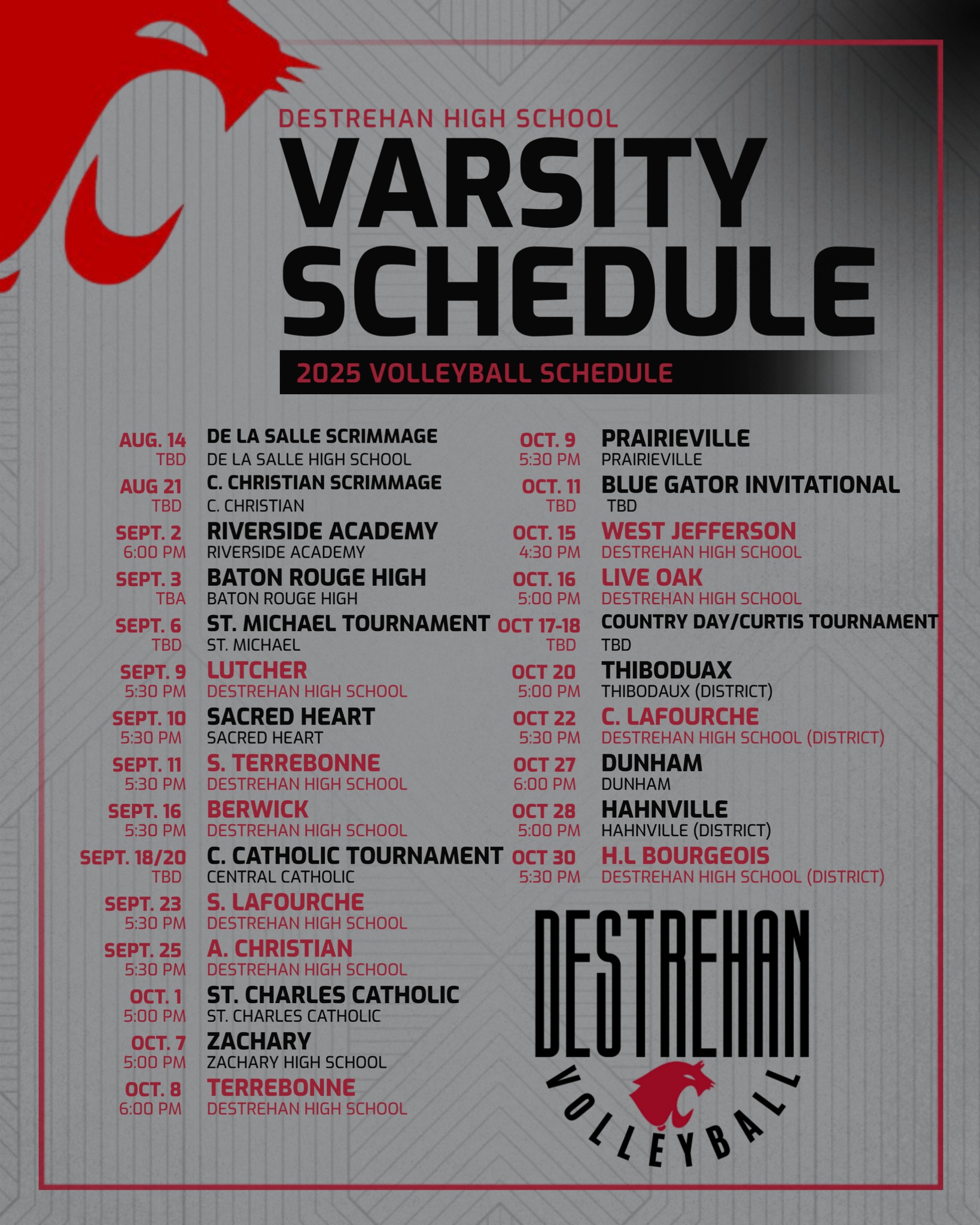 DESTREHAN HIGH SCHOOL

VARSITY SCHEDULE

2025 VOLLEYBALL SCHEDULE

AUG. 14
TBD
DE LA SALLE SCRIMMAGE
DE LA SALLE HIGH SCHOOL

AUG 21
TBD
C. CHRISTIAN SCRIMMAGE
C. CHRISTIAN

SEPT. 2
6:00 PM
RIVERSIDE ACADEMY
RIVERSIDE ACADEMY

SEPT. 3
TBA
BATON ROUGE HIGH
BATON ROUGE HIGH

SEPT. 6
TBD
ST. MICHAEL TOURNAMENT
ST. MICHAEL

SEPT. 9
5:30 PM
LUTCHER
DESTREHAN HIGH SCHOOL

SEPT. 10
5:30 PM
SACRED HEART
SACRED HEART

SEPT. 11
5:30 PM
S. TERREBONNE
DESTREHAN HIGH SCHOOL

SEPT. 16
5:30 PM
BERWICK
DESTREHAN HIGH SCHOOL

SEPT. 18/20
TBD
C. CATHOLIC TOURNAMENT
CENTRAL CATHOLIC

SEPT. 23
5:30 PM
S. LAFOURCHE
DESTREHAN HIGH SCHOOL

SEPT. 25
5:30 PM
A. CHRISTIAN
DESTREHAN HIGH SCHOOL

OCT. 1
5:00 PM
ST. CHARLES CATHOLIC
ST. CHARLES CATHOLIC

OCT. 7
5:00 PM
ZACHARY
ZACHARY HIGH SCHOOL

OCT. 8
6:00 PM
TERREBONNE
DESTREHAN HIGH SCHOOL

OCT. 9
5:30 PM
PRAIRIEVILLE
PRAIRIEVILLE

OCT. 11
TBD
BLUE GATOR INVITATIONAL
TBD

OCT. 15
4:30 PM
WEST JEFFERSON
DESTREHAN HIGH SCHOOL

OCT. 16
5:00 PM
LIVE OAK
DESTREHAN HIGH SCHOOL

OCT 17-18
TBD
COUNTRY DAY/CURTIS TOURNAMENT
TBD

OCT 20
5:00 PM
THIBODUAX
THIBODAUX (DISTRICT)

OCT 22
5:30 PM
C. LAFOURCHE
DESTREHAN HIGH SCHOOL (DISTRICT)

OCT 27
6:00 PM
DUNHAM
DUNHAM

OCT 28
5:00 PM
HAHNVILLE
HAHNVILLE (DISTRICT)

OCT 30
5:30 PM
H.L BOURGEOIS
DESTREHAN HIGH SCHOOL (DISTRICT)

DESTREHAN
VOLLEYBALL